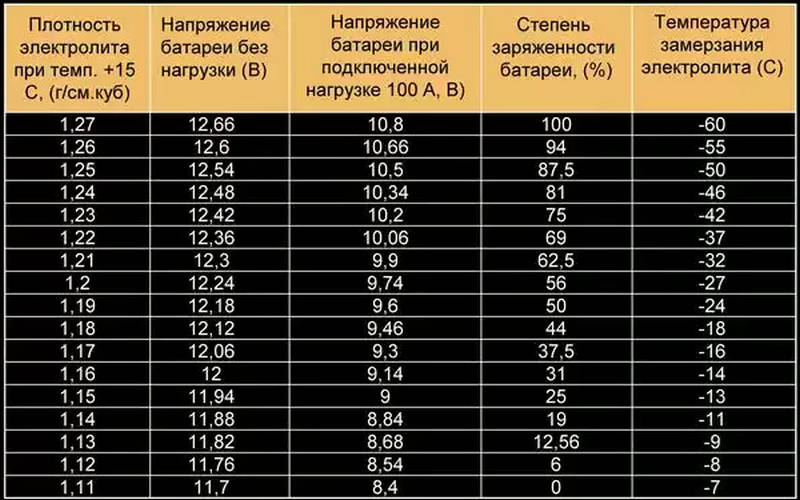 | Плотность электролита при темп. +15 С, (г/см.куб) | Напряжение батареи без нагрузки (В) | Напряжение батареи при подключенной нагрузке 100 А, В) | Степень заряженности батареи, (%) | Температура замерзания электролита (С) |
|---|---|---|---|---|
| 1,27 | 12,66 | 10,8 | 100 | -60 |
| 1,26 | 12,6 | 10,66 | 94 | -55 |
| 1,25 | 12,54 | 10,5 | 87,5 | -50 |
| 1,24 | 12,48 | 10,34 | 81 | -46 |
| 1,23 | 12,42 | 10,2 | 75 | -42 |
| 1,22 | 12,36 | 10,06 | 69 | -37 |
| 1,21 | 12,3 | 9,9 | 62,5 | -32 |
| 1,2 | 12,24 | 9,74 | 56 | -27 |
| 1,19 | 12,18 | 9,6 | 50 | -24 |
| 1,18 | 12,12 | 9,46 | 44 | -18 |
| 1,17 | 12,06 | 9,3 | 37,5 | -16 |
| 1,16 | 12 | 9,14 | 31 | -14 |
| 1,15 | 11,94 | 9 | 25 | -13 |
| 1,14 | 11,88 | 8,84 | 19 | -11 |
| 1,13 | 11,82 | 8,68 | 12,56 | -9 |
| 1,12 | 11,76 | 8,54 | 6 | -8 |
| 1,11 | 11,7 | 8,4 | 0 | -7 |